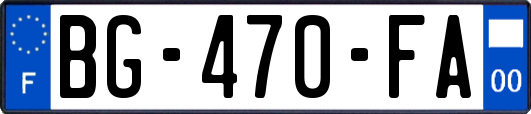 F
BG-470-FA
00